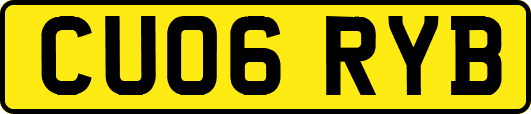 CU06 RYB